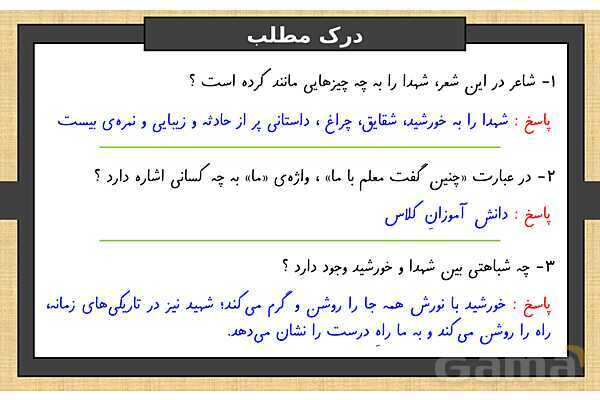 درک مطلب

۱- شاعر در این شعر، شهدا را به چه چیزهایی مانند کرده است ؟

پاسخ : شهدا را به خورشید، شقایق، چراغ ، داستانی پر از حادثه و زیبایی و نمره‌ی بیست

۲- در عبارت «چنین گفت معلم با ما» ، واژه‌ی «ما» به چه کسانی اشاره دارد ؟

پاسخ : دانش آموزانِ کلاس

۳- چه شباهتی بین شهدا و خورشید وجود دارد ؟

پاسخ : خورشید با نورش همه جا را روشن و گرم می‌کند؛ شهید نیز در تاریکی‌های زمانه، راه را روشن می‌کند و به ما راهِ درست را نشان می‌دهد.

Gama